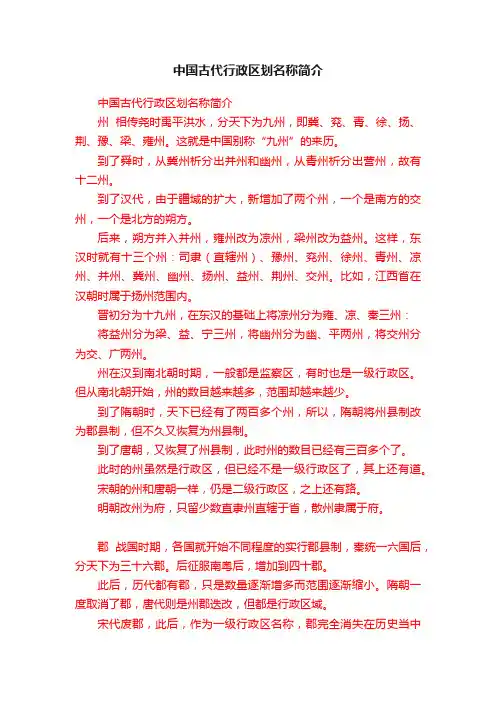 中国古代行政区划名称简介

中国古代行政区划名称简介

州 相传尧时禹平洪水，分天下为九州，即冀、兖、青、徐、扬、荆、豫、梁、雍州。这就是中国别称“九州”的来历。

到了舜时，从冀州析分出并州和幽州，从青州析分出营州，故有十二州。

到了汉代，由于疆域的扩大，新增加了两个州，一个是南方的交州，一个是北方的朔方。

后来，朔方并入并州，雍州改为凉州，梁州改为益州。这样，东汉时就有十三个州：司隶（直辖州）、豫州、兖州、徐州、青州、凉州、并州、冀州、幽州、扬州、益州、荆州、交州。比如，江西省在汉朝时属于扬州范围内。

晋初分为十九州，在东汉的基础上将凉州分为雍、凉、秦三州：

将益州分为梁、益、宁三州，将幽州分为幽、平两州，将交州分为交、广两州。

州在汉到南北朝时期，一般都是监察区，有时也是一级行政区。但从南北朝开始，州的数目越来越多，范围却越来越少。

到了隋朝时，天下已经有了两百多个州，所以，隋朝将州县制改为郡县制，但不久又恢复为州县制。

到了唐朝，又恢复了州县制，此时州的数目已经有三百多个了。

此时的州虽然是行政区，但已经不是一级行政区了，其上还有道。

宋朝的州和唐朝一样，仍是二级行政区，之上还有路。

明朝改州为府，只留少数直隶州直辖于省，散州隶属于府。

郡 战国时期，各国就开始不同程度的实行郡县制，秦统一六国后，分天下为三十六郡。后征服南粤后，增加到四十郡。

此后，历代都有郡，只是数量逐渐增多而范围逐渐缩小。隋朝一度取消了郡，唐代则是州郡迭改，但都是行政区域。

宋代废郡，此后，作为一级行政区名称，郡完全消失在历史当中